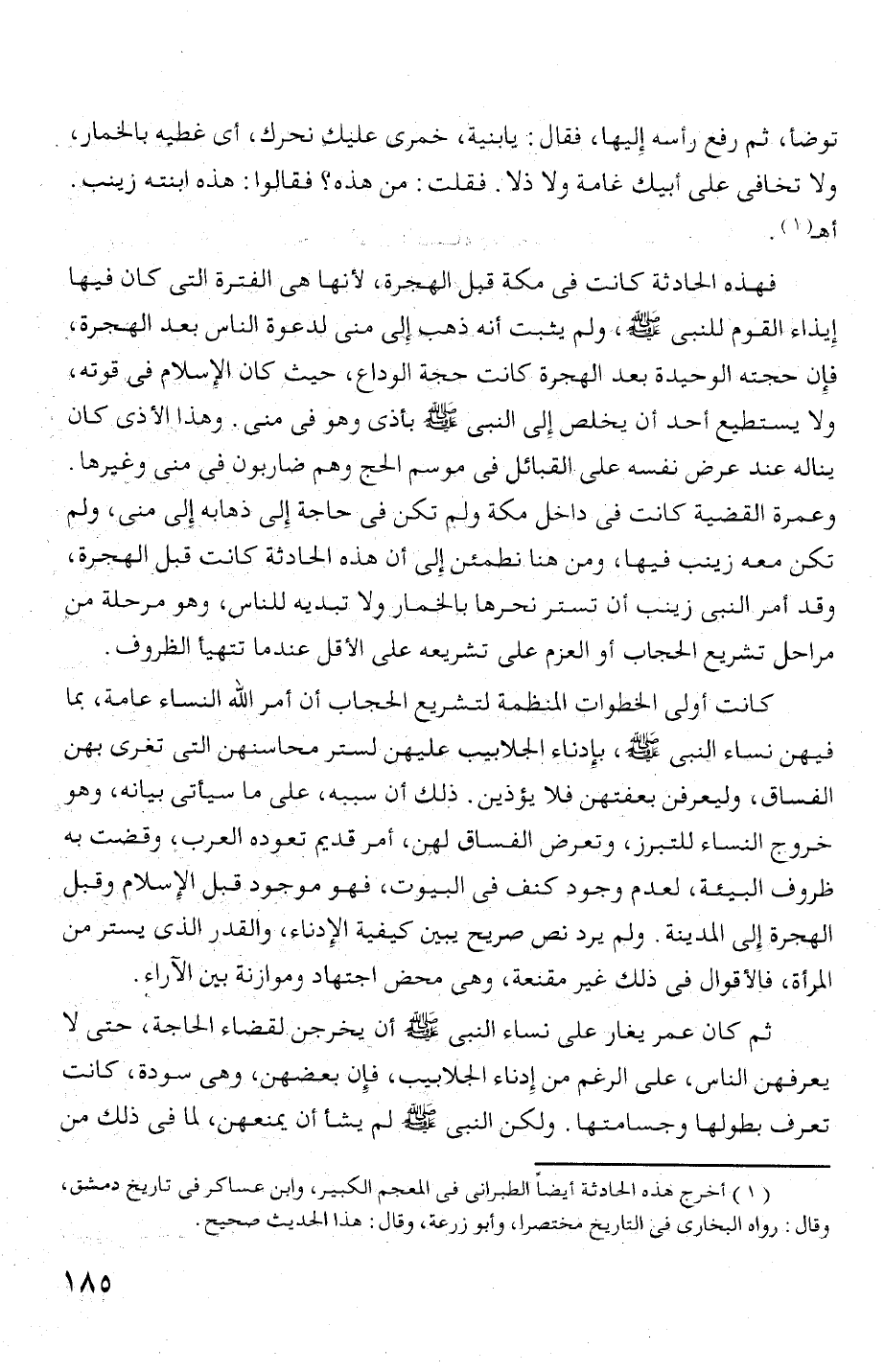 توضأ، ثم رفع رأسه إليها، فقال: يابنية، خمرى عليكِ نحرك، أى غطيه بالخمار، ولا تخافى على أبيك غامة ولا ذلا. فقلت: من هذه؟ فقالوا: هذه ابنته زينب. أهـ(١).

فهذه الحادثة كانت فى مكة قبل الهجرة، لأنها هى الفترة التى كان فيها إيذاء القوم للنبى ﷺ، ولم يثبت أنه ذهب إلى منى لدعوة الناس بعد الهجرة، فإن حجته الوحيدة بعد الهجرة كانت حجة الوداع، حيث كان الإسلام فى قوته، ولا يستطيع أحد أن يخلص إلى النبى ﷺ بأذى وهو فى منى. وهذا الأذى كان يناله عند عرض نفسه على القبائل فى موسم الحج وهم ضاربون فى منى وغيرها. وعمرة القضية كانت فى داخل مكة ولم تكن فى حاجة إلى ذهابه إلى منى، ولم تكن معه زينب فيها، ومن هنا نطمئن إلى أن هذه الحادثة كانت قبل الهجرة، وقد أمر النبى زينب أن تستر نحرها بالخمار ولا تبديه للناس، وهو مرحلة من مراحل تشريع الحجاب أو العزم على تشريعه على الأقل عندما تتهيأ الظروف.

كانت أولى الخطوات المنظمة لتشريع الحجاب أن أمر الله النساء عامة، بما فيهن نساء النبى ﷺ، بإدناء الجلابيب عليهن لستر محاسنهن التى تغرى بهن الفساق، وليعرفن بعفتهن فلا يؤذين. ذلك أن سببه، على ما سيأتى بيانه، وهو خروج النساء للتبرز، وتعرض الفساق لهن، أمر قديم تعوده العرب، وقضت به ظروف البيئة، لعدم وجود كنف فى البيوت، فهو موجود قبل الإسلام وقبل الهجرة إلى المدينة. ولم يرد نص صريح يبين كيفية الإدناء، والقدر الذى يستر من المرأة، فالأقوال فى ذلك غير مقنعة، وهى محض اجتهاد وموازنة بين الآراء.

ثم كان عمر يغار على نساء النبى ﷺ أن يخرجن لقضاء الحاجة، حتى لا يعرفهن الناس، على الرغم من إدناء الجلابيب، فإن بعضهن، وهى سودة، كانت تعرف بطولها وجسامتها. ولكن النبى ﷺ لم يشأ أن يمنعهن، لما فى ذلك من

(١) أخرج هذه الحادثة أيضاً الطبرانى فى المعجم الكبير، وابن عساكر فى تاريخ دمشق، وقال: رواه البخارى فى التاريخ مختصرا، وأبو زرعة، وقال: هذا الحديث صحيح.

١٨٥